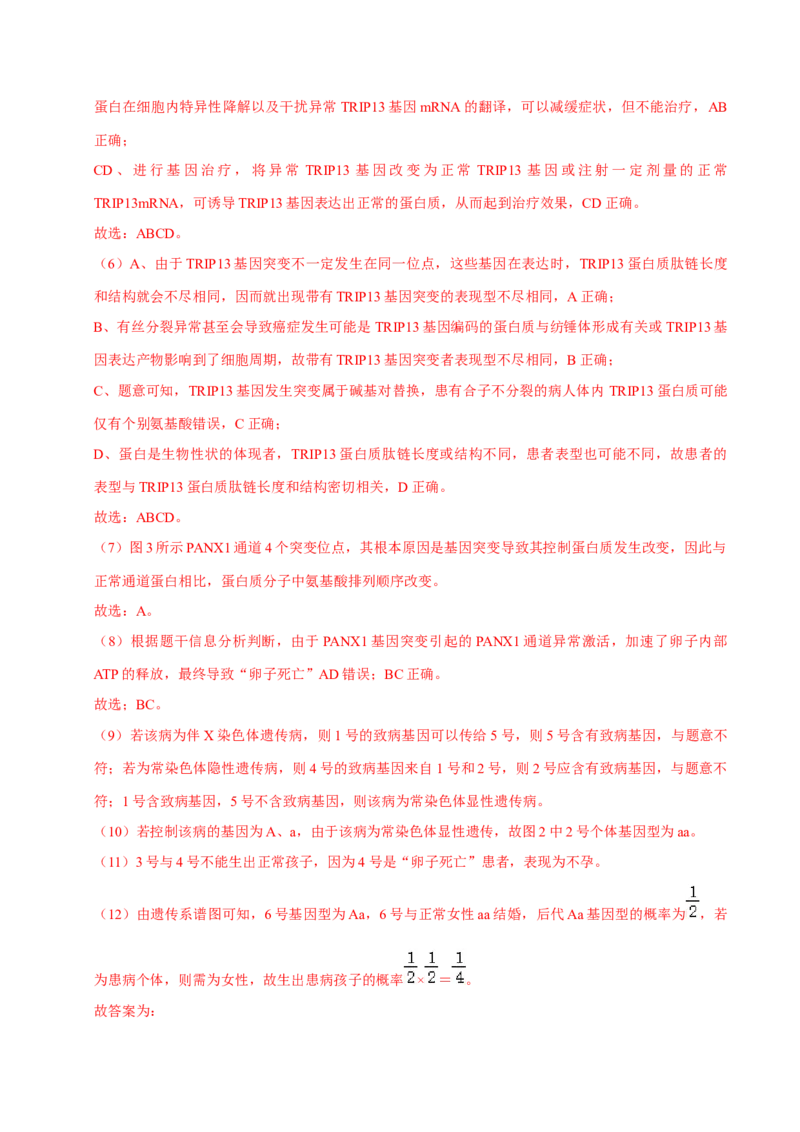 蛋白在细胞内特异性降解以及干扰异常 TRIP13 基因 mRNA 的翻译，可以减缓症状，但不能治疗，AB 正确；

CD、进行基因治疗，将异常 TRIP13 基因改变为正常 TRIP13 基因或注射一定剂量的正常 TRIP13mRNA，可诱导 TRIP13 基因表达出正常的蛋白质，从而起到治疗效果，CD 正确。

故选：ABCD。

（6）A、由于 TRIP13 基因突变不一定发生在同一位点，这些基因在表达时，TRIP13 蛋白质肽链长度和结构就会不尽相同，因而就出现带有 TRIP13 基因突变的表现型不尽相同，A 正确；

B、有丝分裂异常甚至会导致癌症发生可能是 TRIP13 基因编码的蛋白质与纺锤体形成有关或 TRIP13 基因表达产物影响到了细胞周期，故带有 TRIP13 基因突变者表现型不尽相同，B 正确；

C、题意可知，TRIP13 基因发生突变属于碱基对替换，患有合子不分裂的病人体内 TRIP13 蛋白质可能仅有个别氨基酸错误，C 正确；

D、蛋白是生物性状的体现者，TRIP13 蛋白质肽链长度或结构不同，患者表型也可能不同，故患者的表型与 TRIP13 蛋白质肽链长度和结构密切相关，D 正确。

故选：ABCD。

（7）图 3 所示 PANX1 通道 4 个突变位点，其根本原因是基因突变导致其控制蛋白质发生改变，因此与正常通道蛋白相比，蛋白质分子中氨基酸排列顺序改变。

故选：A。

（8）根据题干信息分析判断，由于 PANX1 基因突变引起的 PANX1 通道异常激活，加速了卵子内部 ATP 的释放，最终导致“卵子死亡”AD 错误；BC 正确。

故选：BC。

（9）若该病为伴 X 染色体遗传病，则 1 号的致病基因可以传给 5 号，则 5 号含有致病基因，与题意不符；若为常染色体隐性遗传病，则 4 号的致病基因来自 1 号和 2 号，则 2 号应含有致病基因，与题意不符；1 号含致病基因，5 号不含致病基因，则该病为常染色体显性遗传病。

（10）若控制该病的基因为 A、a，由于该病为常染色体显性遗传，故图 2 中 2 号个体基因型为 aa。

（11）3 号与 4 号不能生出正常孩子，因为 4 号是“卵子死亡”患者，表现为不孕。

（12）由遗传系谱图可知，6 号基因型为 Aa，6 号与正常女性 aa 结婚，后代 Aa 基因型的概率为$\frac{1}{2}$，若为患病个体，则需为女性，故生出患病孩子的概率$\frac{1}{2}\times\frac{1}{2}=\frac{1}{4}$。

故答案为：